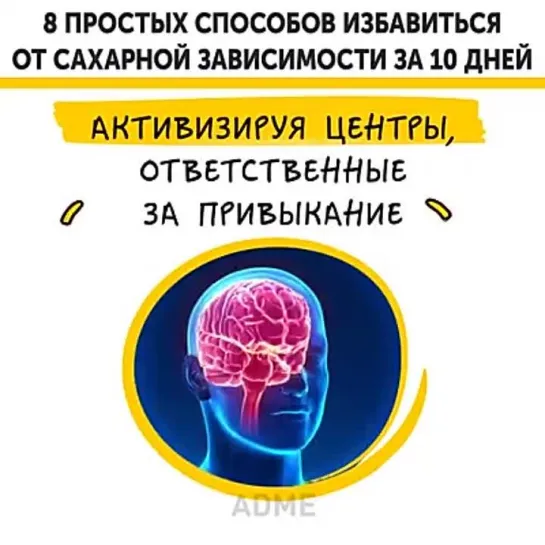 8 ПРОСТЫХ СПОСОБОВ ИЗБАВИТЬСЯ ОТ САХАРНОЙ ЗАВИСИМОСТИ ЗА 10 ДНЕЙ

АКТИВИЗИРУЯ ЦЕНТРЫ, ОТВЕТСТВЕННЫЕ ЗА ПРИВЫКАНИЕ

ADME